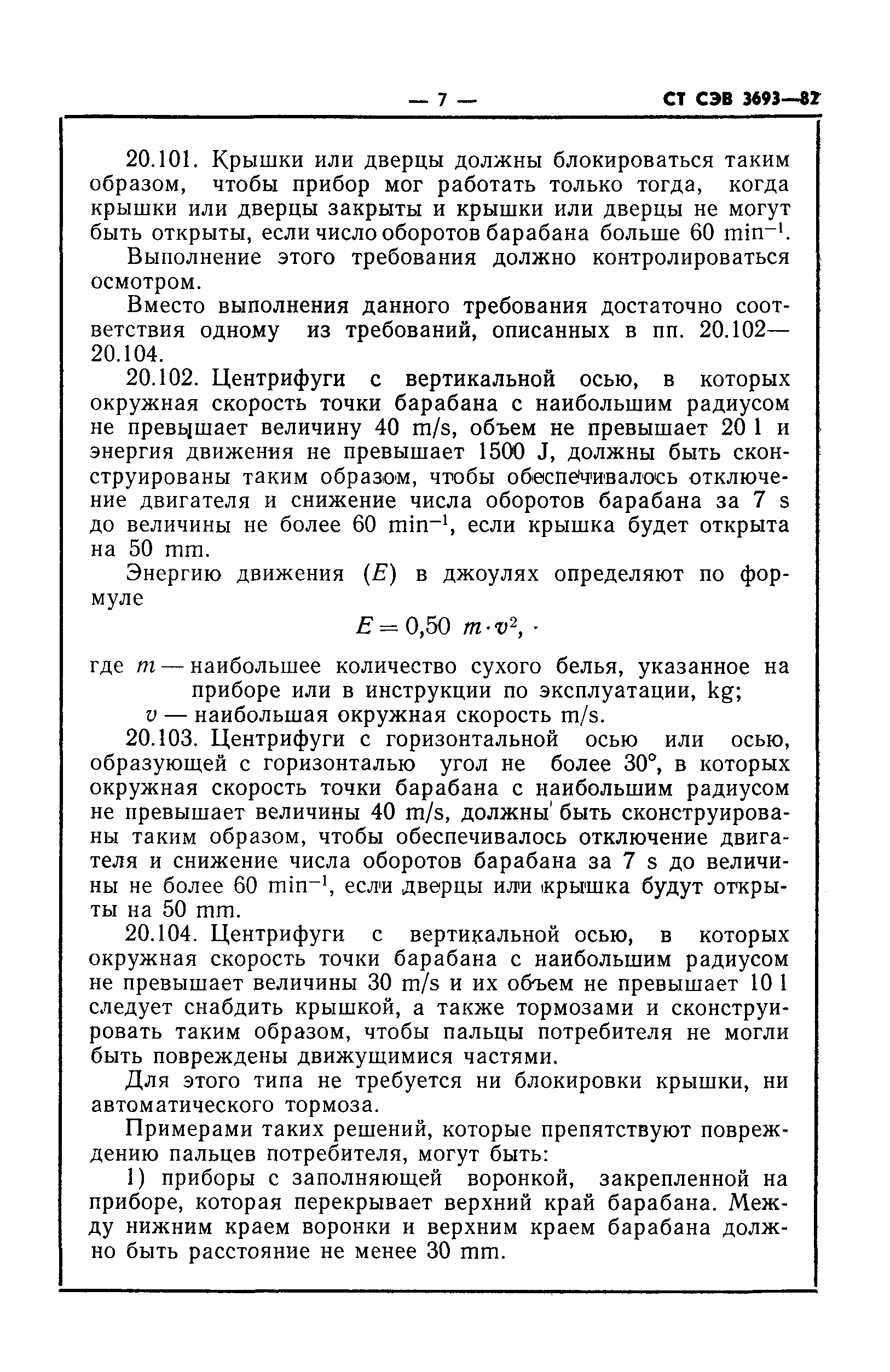 — 7 — СТ СЭВ 3693—82

20.101. Крышки или дверцы должны блокироваться таким образом, чтобы прибор мог работать только тогда, когда крышки или дверцы закрыты и крышки или дверцы не могут быть открыты, если число оборотов барабана больше 60 $min^{-1}$.

Выполнение этого требования должно контролироваться осмотром.

Вместо выполнения данного требования достаточно соответствия одному из требований, описанных в пп. 20.102—20.104.

20.102. Центрифуги с вертикальной осью, в которых окружная скорость точки барабана с наибольшим радиусом не превышает величину 40 m/s, объем не превышает 20 l и энергия движения не превышает 1500 J, должны быть сконструированы таким образом, чтобы обеспечивалось отключение двигателя и снижение числа оборотов барабана за 7 s до величины не более 60 $min^{-1}$, если крышка будет открыта на 50 mm.

Энергию движения ($E$) в джоулях определяют по формуле

$E = 0,50\ m \cdot v^2$,

где $m$ — наибольшее количество сухого белья, указанное на приборе или в инструкции по эксплуатации, kg;

$v$ — наибольшая окружная скорость m/s.

20.103. Центрифуги с горизонтальной осью или осью, образующей с горизонталью угол не более 30°, в которых окружная скорость точки барабана с наибольшим радиусом не превышает величины 40 m/s, должны быть сконструированы таким образом, чтобы обеспечивалось отключение двигателя и снижение числа оборотов барабана за 7 s до величины не более 60 $min^{-1}$, если дверцы или крышка будут открыты на 50 mm.

20.104. Центрифуги с вертикальной осью, в которых окружная скорость точки барабана с наибольшим радиусом не превышает величины 30 m/s и их объем не превышает 10 l следует снабдить крышкой, а также тормозами и сконструировать таким образом, чтобы пальцы потребителя не могли быть повреждены движущимися частями.

Для этого типа не требуется ни блокировки крышки, ни автоматического тормоза.

Примерами таких решений, которые препятствуют повреждению пальцев потребителя, могут быть:

1) приборы с заполняющей воронкой, закрепленной на приборе, которая перекрывает верхний край барабана. Между нижним краем воронки и верхним краем барабана должно быть расстояние не менее 30 mm.